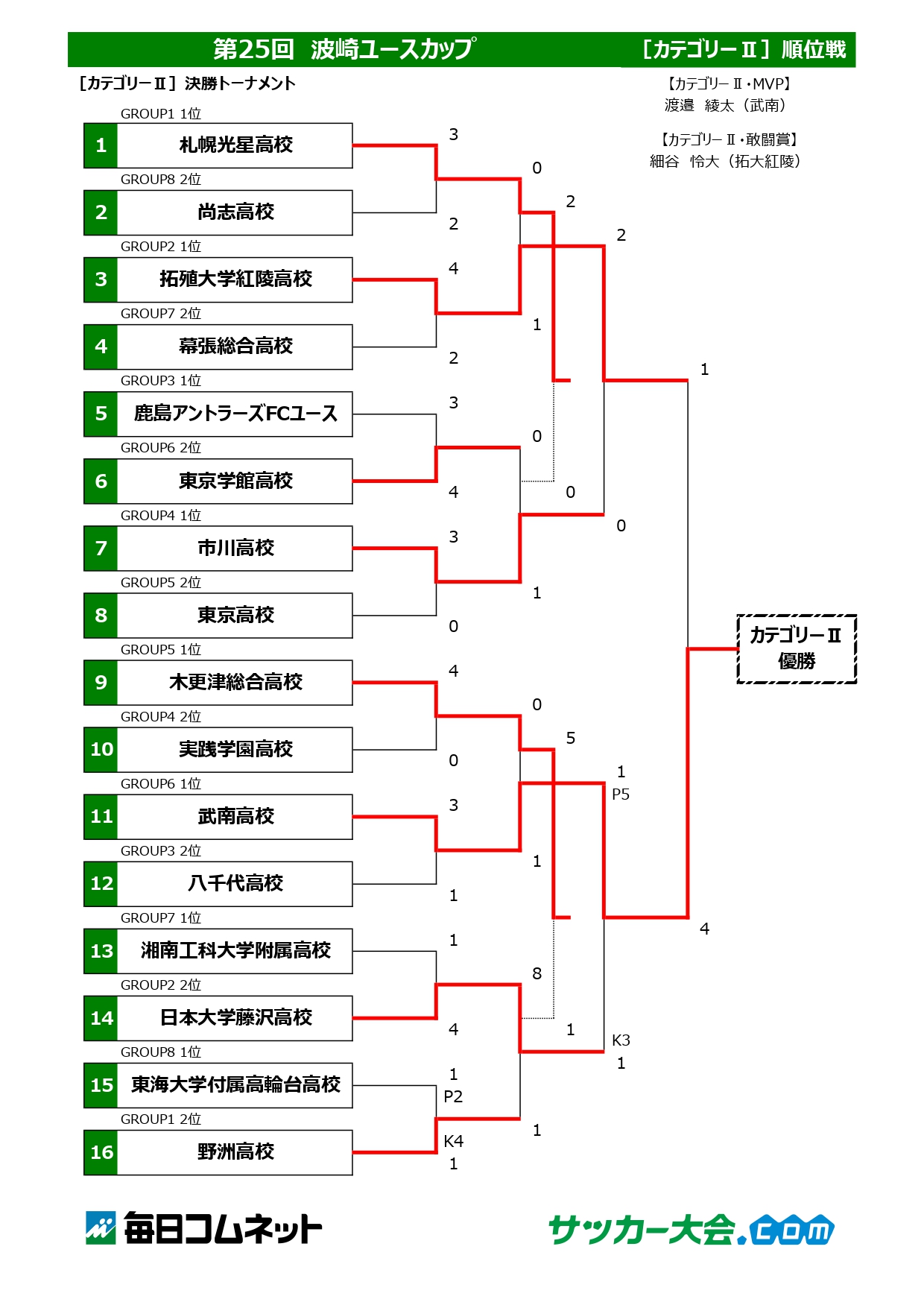 第25回　波崎ユースカップ　［カテゴリーⅡ］順位戦

［カテゴリーⅡ］決勝トーナメント

【カテゴリーⅡ・MVP】
渡邉　綾太（武南）

【カテゴリーⅡ・敢闘賞】
細谷　怜大（拓大紅陵）

GROUP1 1位
1 札幌光星高校
GROUP8 2位
2 尚志高校
GROUP2 1位
3 拓殖大学紅陵高校
GROUP7 2位
4 幕張総合高校
GROUP3 1位
5 鹿島アントラーズFCユース
GROUP6 2位
6 東京学館高校
GROUP4 1位
7 市川高校
GROUP5 2位
8 東京高校
GROUP5 1位
9 木更津総合高校
GROUP4 2位
10 実践学園高校
GROUP6 1位
11 武南高校
GROUP3 2位
12 八千代高校
GROUP7 1位
13 湘南工科大学附属高校
GROUP2 2位
14 日本大学藤沢高校
GROUP8 1位
15 東海大学付属高輪台高校
GROUP1 2位
16 野洲高校

3
2
4
2
3
4
3
0
4
0
3
1
1
4
1
P2
K4
1

0
1
0
1
0
1
8
1

2
0
5
1

2
0
1
P5
K3
1

1
4

カテゴリーⅡ
優勝

毎日コムネット
サッカー大会.com